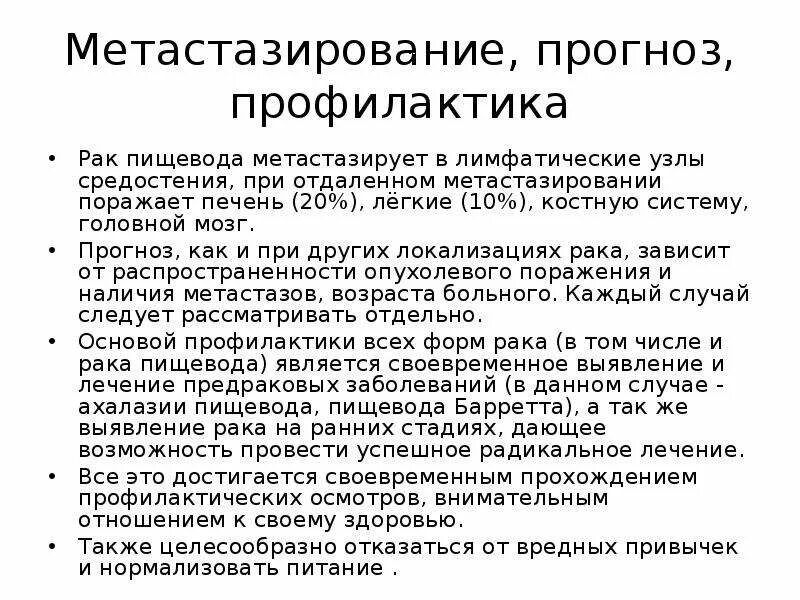 Метастазирование, прогноз, профилактика

• Рак пищевода метастазирует в лимфатические узлы средостения, при отдаленном метастазировании поражает печень (20%), лёгкие (10%), костную систему, головной мозг.
• Прогноз, как и при других локализациях рака, зависит от распространенности опухолевого поражения и наличия метастазов, возраста больного. Каждый случай следует рассматривать отдельно.
• Основой профилактики всех форм рака (в том числе и рака пищевода) является своевременное выявление и лечение предраковых заболеваний (в данном случае - ахалазии пищевода, пищевода Барретта), а так же выявление рака на ранних стадиях, дающее возможность провести успешное радикальное лечение.
• Все это достигается своевременным прохождением профилактических осмотров, внимательным отношением к своему здоровью.
• Также целесообразно отказаться от вредных привычек и нормализовать питание .